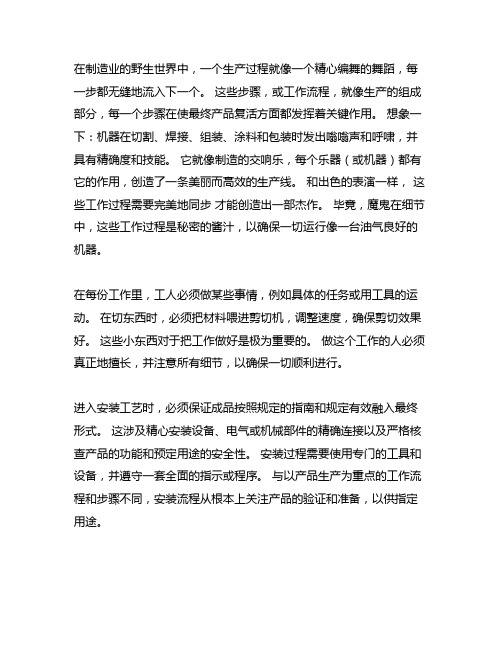 在制造业的野生世界中，一个生产过程就像一个精心编舞的舞蹈，每一步都无缝地流入下一个。 这些步骤，或工作流程，就像生产的组成部分，每一个步骤在使最终产品复活方面都发挥着关键作用。 想象一下：机器在切割、焊接、组装、涂料和包装时发出嗡嗡声和呼啸，并具有精确度和技能。 它就像制造的交响乐，每个乐器（或机器）都有它的作用，创造了一条美丽而高效的生产线。 和出色的表演一样， 这些工作过程需要完美地同步 才能创造出一部杰作。 毕竟，魔鬼在细节中，这些工作过程是秘密的酱汁，以确保一切运行像一台油气良好的机器。

在每份工作里，工人必须做某些事情，例如具体的任务或用工具的运动。 在切东西时，必须把材料喂进剪切机，调整速度，确保剪切效果好。 这些小东西对于把工作做好是极为重要的。 做这个工作的人必须真正地擅长，并注意所有细节，以确保一切顺利进行。

进入安装工艺时，必须保证成品按照规定的指南和规定有效融入最终形式。 这涉及精心安装设备、电气或机械部件的精确连接以及严格核查产品的功能和预定用途的安全性。 安装过程需要使用专门的工具和设备，并遵守一套全面的指示或程序。 与以产品生产为重点的工作流程和步骤不同，安装流程从根本上关注产品的验证和准备，以供指定用途。